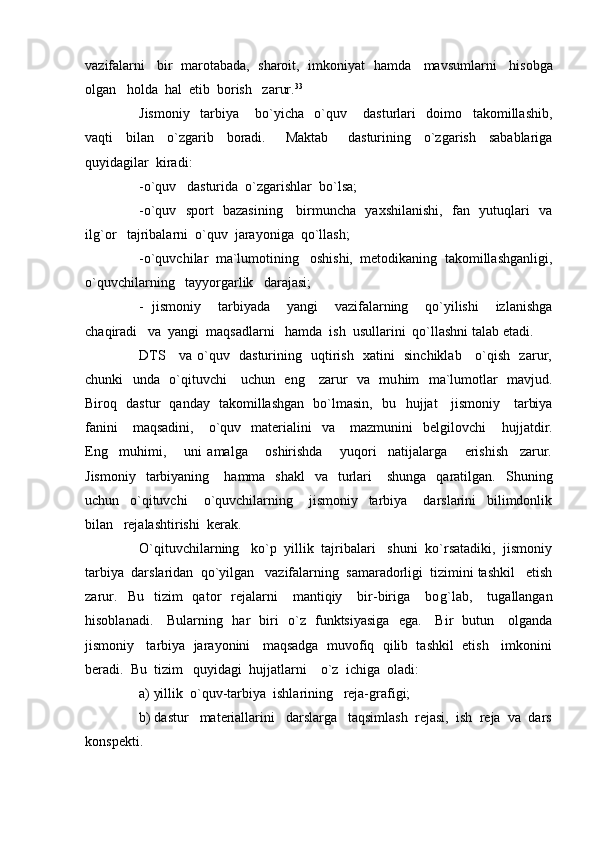 vazifalarni bir marotabada, sharoit, imkoniyat hamda mavsumlarni hisobga olgan holda hal etib borish zarur.$^{33}$

Jismoniy tarbiya bo`yicha o`quv dasturlari doimo takomillashib, vaqti bilan o`zgarib boradi. Maktab dasturining o`zgarish sabablariga quyidagilar kiradi:

-o`quv dasturida o`zgarishlar bo`lsa;

-o`quv sport bazasining birmuncha yaxshilanishi, fan yutuqlari va ilg`or tajribalarni o`quv jarayoniga qo`llash;

-o`quvchilar ma`lumotining oshishi, metodikaning takomillashganligi, o`quvchilarning tayyorgarlik darajasi;

- jismoniy tarbiyada yangi vazifalarning qo`yilishi izlanishga chaqiradi va yangi maqsadlarni hamda ish usullarini qo`llashni talab etadi.

DTS va o`quv dasturining uqtirish xatini sinchiklab o`qish zarur, chunki unda o`qituvchi uchun eng zarur va muhim ma`lumotlar mavjud. Biroq dastur qanday takomillashgan bo`lmasin, bu hujjat jismoniy tarbiya fanini maqsadini, o`quv materialini va mazmunini belgilovchi hujjatdir. Eng muhimi, uni amalga oshirishda yuqori natijalarga erishish zarur. Jismoniy tarbiyaning hamma shakl va turlari shunga qaratilgan. Shuning uchun o`qituvchi o`quvchilarning jismoniy tarbiya darslarini bilimdonlik bilan rejalashtirishi kerak.

O`qituvchilarning ko`p yillik tajribalari shuni ko`rsatadiki, jismoniy tarbiya darslaridan qo`yilgan vazifalarning samaradorligi tizimini tashkil etish zarur. Bu tizim qator rejalarni mantiqiy bir-biriga bog`lab, tugallangan hisoblanadi. Bularning har biri o`z funktsiyasiga ega. Bir butun olganda jismoniy tarbiya jarayonini maqsadga muvofiq qilib tashkil etish imkonini beradi. Bu tizim quyidagi hujjatlarni o`z ichiga oladi:

a) yillik o`quv-tarbiya ishlarining reja-grafigi;

b) dastur materiallarini darslarga taqsimlash rejasi, ish reja va dars konspekti.